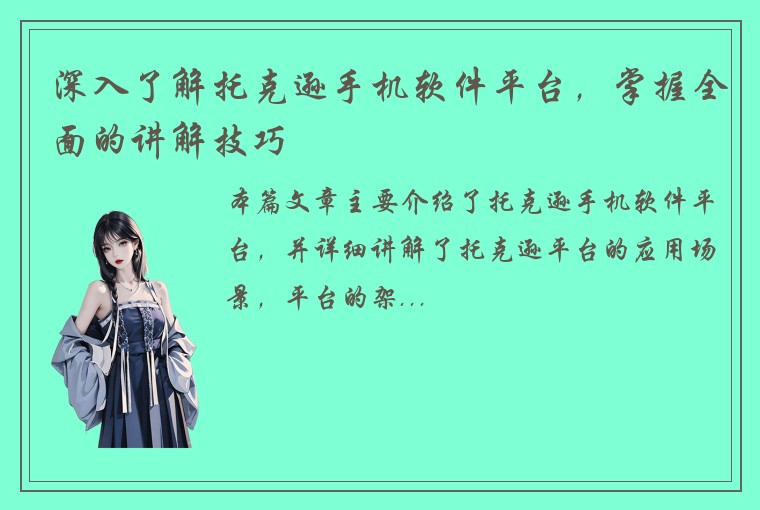 深入了解托克逊手机软件平台，掌握全面的讲解技巧

本篇文章主要介绍了托克逊手机软件平台，并详细讲解了托克逊平台的应用场景，平台的架...